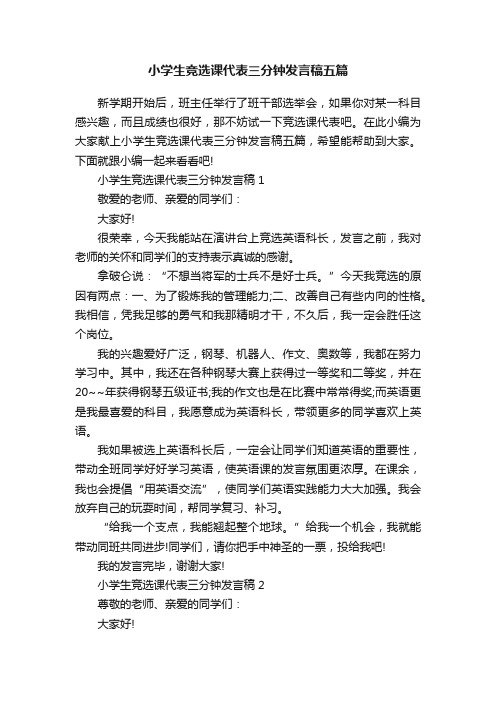 小学生竞选课代表三分钟发言稿五篇

新学期开始后，班主任举行了班干部选举会，如果你对某一科目感兴趣，而且成绩也很好，那不妨试一下竞选课代表吧。在此小编为大家献上小学生竞选课代表三分钟发言稿五篇，希望能帮助到大家。下面就跟小编一起来看看吧!

小学生竞选课代表三分钟发言稿 1

敬爱的老师、亲爱的同学们：

大家好!

很荣幸，今天我能站在演讲台上竞选英语科长，发言之前，我对老师的关怀和同学们的支持表示真诚的感谢。

拿破仑说：“不想当将军的士兵不是好士兵。”今天我竞选的原因有两点：一、为了锻炼我的管理能力;二、改善自己有些内向的性格。我相信，凭我足够的勇气和我那精明才干，不久后，我一定会胜任这个岗位。

我的兴趣爱好广泛，钢琴、机器人、作文、奥数等，我都在努力学习中。其中，我还在各种钢琴大赛上获得过一等奖和二等奖，并在20~~年获得钢琴五级证书;我的作文也是在比赛中常常得奖;而英语更是我最喜爱的科目，我愿意成为英语科长，带领更多的同学喜欢上英语。

我如果被选上英语科长后，一定会让同学们知道英语的重要性，带动全班同学好好学习英语，使英语课的发言氛围更浓厚。在课余，我也会提倡“用英语交流”，使同学们英语实践能力大大加强。我会放弃自己的玩耍时间，帮同学复习、补习。

“给我一个支点，我能翘起整个地球。”给我一个机会，我就能带动同班共同进步!同学们，请你把手中神圣的一票，投给我吧!

我的发言完毕，谢谢大家!

小学生竞选课代表三分钟发言稿 2

尊敬的老师、亲爱的同学们：

大家好!